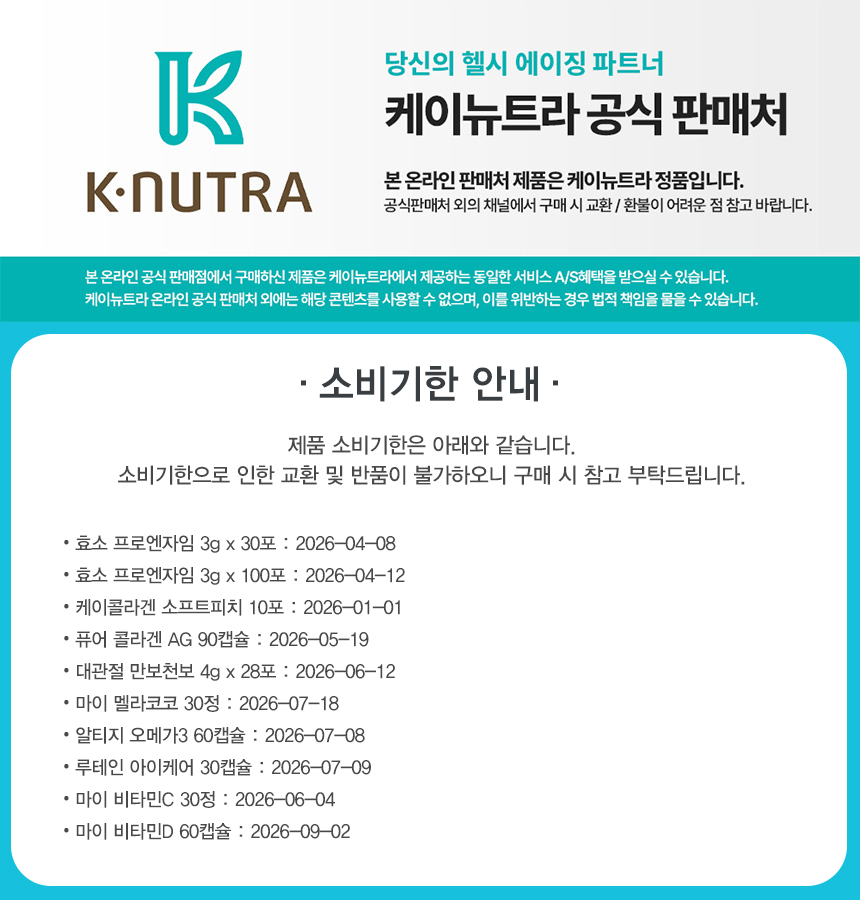 K·NUTRA

당신의 헬시 에이징 파트너
케이뉴트라 공식 판매처

본 온라인 판매처 제품은 케이뉴트라 정품입니다.
공식판매처 외의 채널에서 구매 시 교환 / 환불이 어려운 점 참고 바랍니다.

본 온라인 공식 판매점에서 구매하신 제품은 케이뉴트라에서 제공하는 동일한 서비스 A/S혜택을 받으실 수 있습니다.
케이뉴트라 온라인 공식 판매처 외에는 해당 콘텐츠를 사용할 수 없으며, 이를 위반하는 경우 법적 책임을 물을 수 있습니다.

· 소비기한 안내 ·

제품 소비기한은 아래와 같습니다.
소비기한으로 인한 교환 및 반품이 불가하오니 구매 시 참고 부탁드립니다.

• 효소 프로엔자임 3g x 30포 : 2026-04-08
• 효소 프로엔자임 3g x 100포 : 2026-04-12
• 케이콜라겐 소프트피치 10포 : 2026-01-01
• 퓨어 콜라겐 AG 90캡슐 : 2026-05-19
• 대관절 만보천보 4g x 28포 : 2026-06-12
• 마이 멜라코코 30정 : 2026-07-18
• 알티지 오메가3 60캡슐 : 2026-07-08
• 루테인 아이케어 30캡슐 : 2026-07-09
• 마이 비타민C 30정 : 2026-06-04
• 마이 비타민D 60캡슐 : 2026-09-02